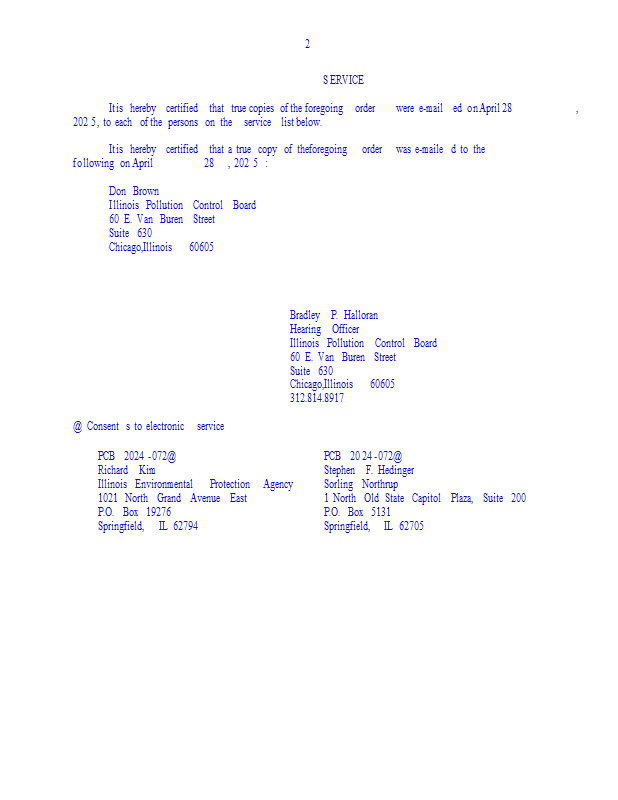 2

SERVICE

It is hereby certified that true copies of the foregoing order were e-mailed on April 28, 2025, to each of the persons on the service list below.

It is hereby certified that a true copy of the foregoing order was e-mailed to the following on April 28, 2025:

Don Brown
Illinois Pollution Control Board
60 E. Van Buren Street
Suite 630
Chicago, Illinois 60605

Bradley P. Halloran
Hearing Officer
Illinois Pollution Control Board
60 E. Van Buren Street
Suite 630
Chicago, Illinois 60605
312.814.8917

@ Consents to electronic service

PCB 2024-072@
Richard Kim
Illinois Environmental Protection Agency
1021 North Grand Avenue East
P.O. Box 19276
Springfield, IL 62794

PCB 2024-072@
Stephen F. Hedinger
Sorling Northrup
1 North Old State Capitol Plaza, Suite 200
P.O. Box 5131
Springfield, IL 62705